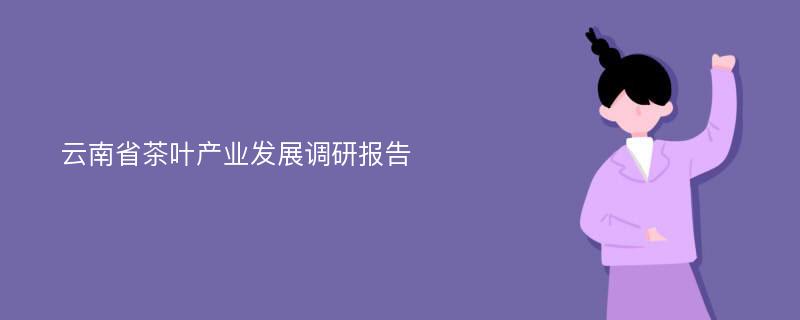 云南省茶叶产业发展调研报告